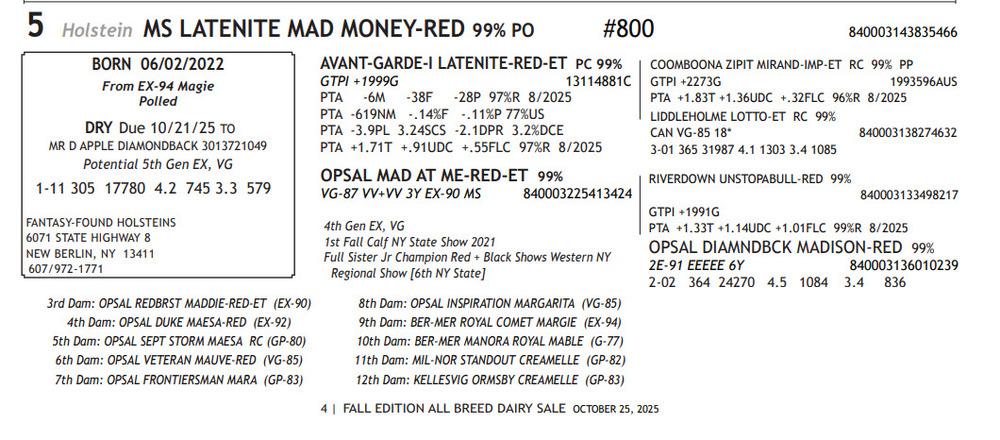 5 Holstein MS LATENITE MAD MONEY-RED 99% PO #800 840003143835466

BORN 06/02/2022
From EX-94 Magie
Polled

DRY Due 10/21/25 TO
MR D APPLE DIAMONDBACK 3013721049
Potential 5th Gen EX, VG

1-11 305 17780 4.2 745 3.3 579

FANTASY-FOUND HOLSTEINS
6071 STATE HIGHWAY 8
NEW BERLIN, NY 13411
607/972-1771

AVANT-GARDE-I LATENITE-RED-ET PC 99%
GTPI +1999G 13114881C
PTA -6M -38F -28P 97%R 8/2025
PTA -619NM -.14%F -.11%P 77%US
PTA -3.9PL 3.24SCS -2.1DPR 3.2%DCE
PTA +1.71T +.91UDC +.55FLC 97%R 8/2025

OPSAL MAD AT ME-RED-ET 99%
VG-87 VV+VV 3Y EX-90 MS 840003225413424

4th Gen EX, VG
1st Fall Calf NY State Show 2021
Full Sister Jr Champion Red + Black Shows Western NY Regional Show [6th NY State]

COOMBOONA ZIPIT MIRAND-IMP-ET RC 99% PP
GTPI +2273G 1993596AUS
PTA +1.83T +1.36UDC +.32FLC 96%R 8/2025
LIDDLEHOLME LOTTO-ET RC 99%
CAN VG-85 18* 840003138274632
3-01 365 31987 4.1 1303 3.4 1085

RIVERDOWN UNSTOPABULL-RED 99%
840003133498217
GTPI +1991G
PTA +1.33T +1.14UDC +1.01FLC 99%R 8/2025
OPSAL DIAMNDBCK MADISON-RED 99%
2E-91 EEEEE 6Y 840003136010239
2-02 364 24270 4.5 1084 3.4 836

3rd Dam: OPSAL REDBRST MADDIE-RED-ET (EX-90)
4th Dam: OPSAL DUKE MAESA-RED (EX-92)
5th Dam: OPSAL SEPT STORM MAESA RC (GP-80)
6th Dam: OPSAL VETERAN MAUVE-RED (VG-85)
7th Dam: OPSAL FRONTIERSMAN MARA (GP-83)

8th Dam: OPSAL INSPIRATION MARGARITA (VG-85)
9th Dam: BER-MER ROYAL COMET MARGIE (EX-94)
10th Dam: BER-MER MANORA ROYAL MABLE (G-77)
11th Dam: MIL-NOR STANDOUT CREAMELLE (GP-82)
12th Dam: KELLESVIG ORMSBY CREAMELLE (GP-83)

4 | FALL EDITION ALL BREED DAIRY SALE OCTOBER 25, 2025